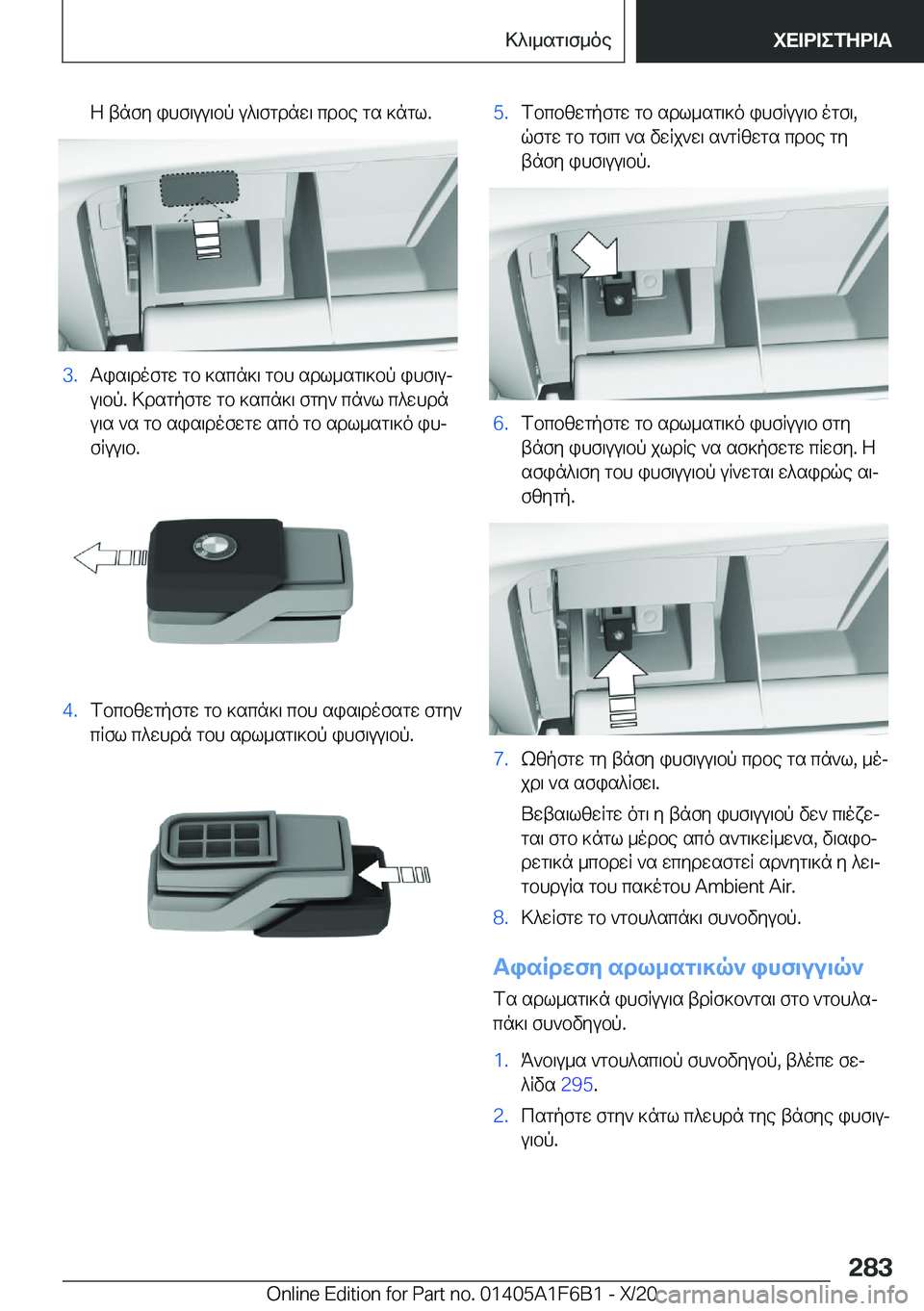 Κλιματισμός ΧΕΙΡΙΣΤΗΡΙΑ

Η βάση φυσιγγιού γλιστράει προς τα κάτω.

3. Αφαιρέστε το καπάκι του αρωματικού φυσιγγιού. Κρατήστε το καπάκι στην πάνω πλευρά για να το αφαιρέσετε από το αρωματικό φυσίγγιο.

4. Τοποθετήστε το καπάκι που αφαιρέσατε στην πίσω πλευρά του αρωματικού φυσιγγιού.

5. Τοποθετήστε το αρωματικό φυσίγγιο έτσι, ώστε το τσιπ να δείχνει αντίθετα προς τη βάση φυσιγγιού.

6. Τοποθετήστε το αρωματικό φυσίγγιο στη βάση φυσιγγιού χωρίς να ασκήσετε πίεση. Η ασφάλιση του φυσιγγιού γίνεται ελαφρώς αισθητή.

7. Ωθήστε τη βάση φυσιγγιού προς τα πάνω, μέχρι να ασφαλίσει.

Βεβαιωθείτε ότι η βάση φυσιγγιού δεν πιέζεται στο κάτω μέρος από αντικείμενα, διαφορετικά μπορεί να επηρεαστεί αρνητικά η λειτουργία του πακέτου Ambient Air.

8. Κλείστε το ντουλαπάκι συνοδηγού.

Αφαίρεση αρωματικών φυσιγγιών

Τα αρωματικά φυσίγγια βρίσκονται στο ντουλαπάκι συνοδηγού.

1. Άνοιγμα ντουλαπιού συνοδηγού, βλέπε σελίδα 295.

2. Πατήστε στην κάτω πλευρά της βάσης φυσιγγιού.

283

Online Edition for Part no. 01405A1F6B1 - X/20 carmanualsonline.info